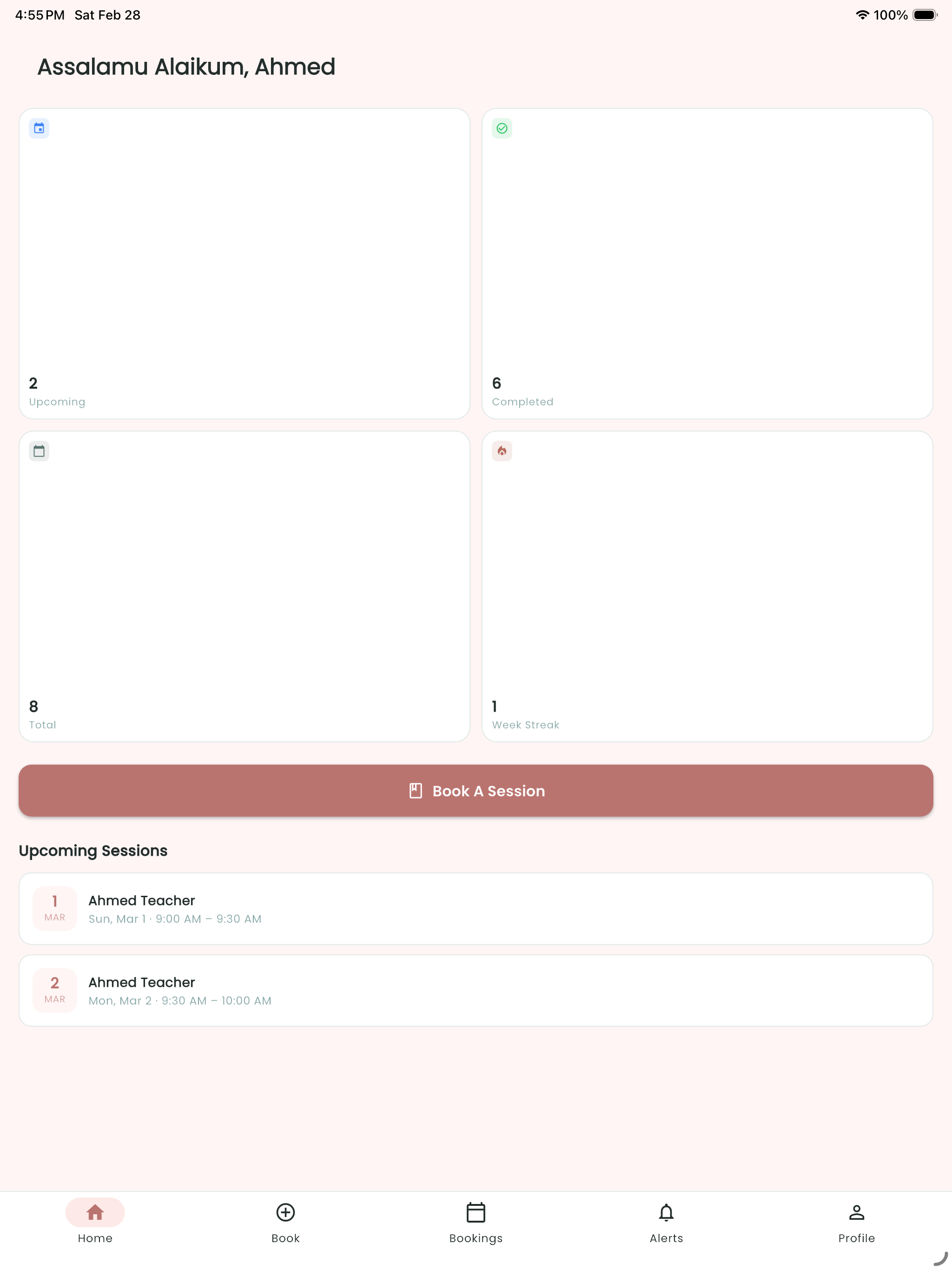 4:55 PM Sat Feb 28

100%

Assalamu Alaikum, Ahmed

2
Upcoming

6
Completed

8
Total

1
Week Streak

Book A Session

Upcoming Sessions

1
MAR
Ahmed Teacher
Sun, Mar 1 · 9:00 AM – 9:30 AM

2
MAR
Ahmed Teacher
Mon, Mar 2 · 9:30 AM – 10:00 AM

Home
Book
Bookings
Alerts
Profile